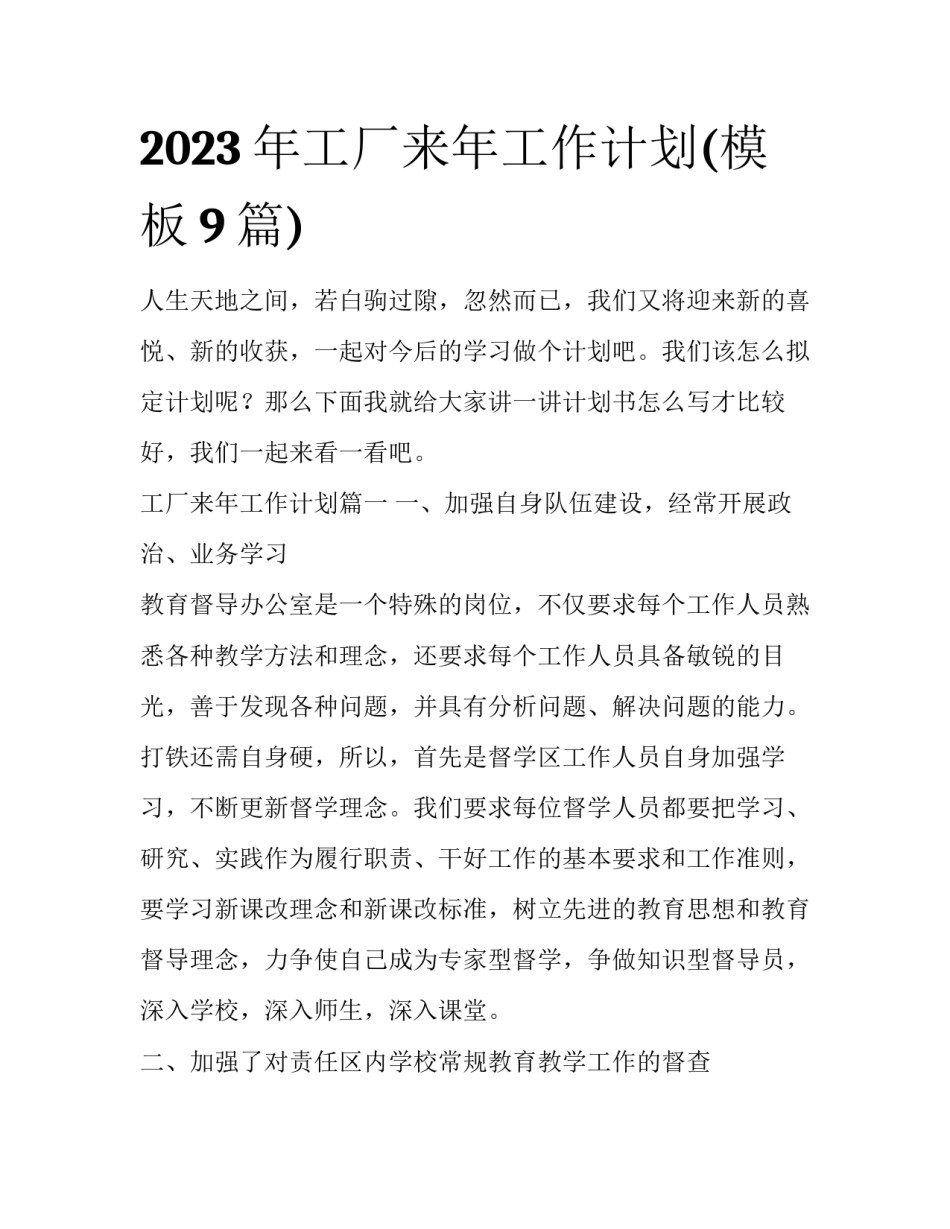 2023 年工厂来年工作计划(模板 9 篇)

人生天地之间，若白驹过隙，忽然而已，我们又将迎来新的喜悦、新的收获，一起对今后的学习做个计划吧。我们该怎么拟定计划呢？那么下面我就给大家讲一讲计划书怎么写才比较好，我们一起来看一看吧。

工厂来年工作计划篇一 一、加强自身队伍建设，经常开展政治、业务学习

教育督导办公室是一个特殊的岗位，不仅要求每个工作人员熟悉各种教学方法和理念，还要求每个工作人员具备敏锐的目光，善于发现各种问题，并具有分析问题、解决问题的能力。打铁还需自身硬，所以，首先是督学区工作人员自身加强学习，不断更新督学理念。我们要求每位督学人员都要把学习、研究、实践作为履行职责、干好工作的基本要求和工作准则，要学习新课改理念和新课改标准，树立先进的教育思想和教育督导理念，力争使自己成为专家型督学，争做知识型督导员，深入学校，深入师生，深入课堂。

二、加强了对责任区内学校常规教育教学工作的督查